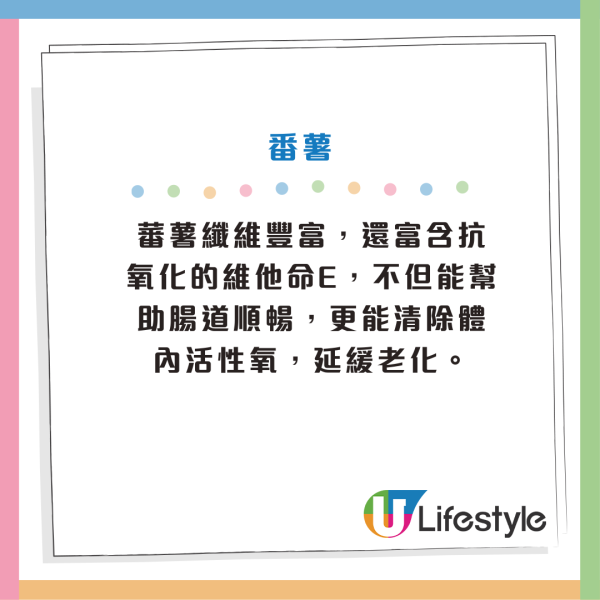 番薯

蕃薯纖維豐富，還富含抗氧化的維他命E，不但能幫助腸道順暢，更能清除體內活性氧，延緩老化。

U Lifestyle